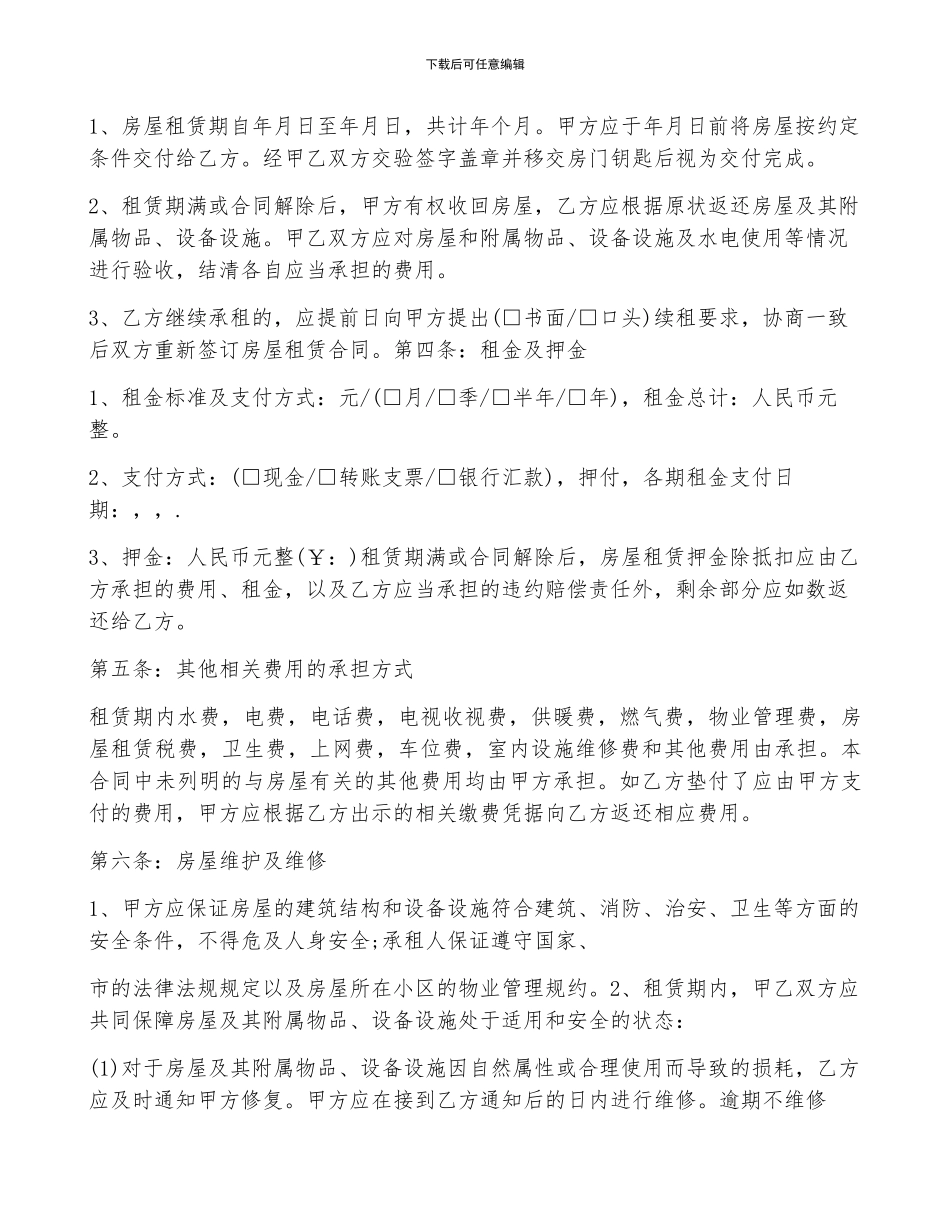 下载后可任意编辑

1、房屋租赁期自年月日至年月日，共计年个月。甲方应于年月日前将房屋按约定条件交付给乙方。经甲乙双方交验签字盖章并移交房门钥匙后视为交付完成。

2、租赁期满或合同解除后，甲方有权收回房屋，乙方应根据原状返还房屋及其附属物品、设备设施。甲乙双方应对房屋和附属物品、设备设施及水电使用等情况进行验收，结清各自应当承担的费用。

3、乙方继续承租的，应提前日向甲方提出(□书面/□口头)续租要求，协商一致后双方重新签订房屋租赁合同。第四条：租金及押金

1、租金标准及支付方式：元/(□月/□季/□半年/□年)，租金总计：人民币元整。

2、支付方式：(□现金/□转账支票/□银行汇款)，押付，各期租金支付日期：，，.

3、押金：人民币元整(￥：)租赁期满或合同解除后，房屋租赁押金除抵扣应由乙方承担的费用、租金，以及乙方应当承担的违约赔偿责任外，剩余部分应如数返还给乙方。

第五条：其他相关费用的承担方式

租赁期内水费，电费，电话费，电视收视费，供暖费，燃气费，物业管理费，房屋租赁税费，卫生费，上网费，车位费，室内设施维修费和其他费用由承担。本合同中未列明的与房屋有关的其他费用均由甲方承担。如乙方垫付了应由甲方支付的费用，甲方应根据乙方出示的相关缴费凭据向乙方返还相应费用。

第六条：房屋维护及维修

1、甲方应保证房屋的建筑结构和设备设施符合建筑、消防、治安、卫生等方面的安全条件，不得危及人身安全;承租人保证遵守国家、

市的法律法规规定以及房屋所在小区的物业管理规约。2、租赁期内，甲乙双方应共同保障房屋及其附属物品、设备设施处于适用和安全的状态：

(1)对于房屋及其附属物品、设备设施因自然属性或合理使用而导致的损耗，乙方应及时通知甲方修复。甲方应在接到乙方通知后的日内进行维修。逾期不维修